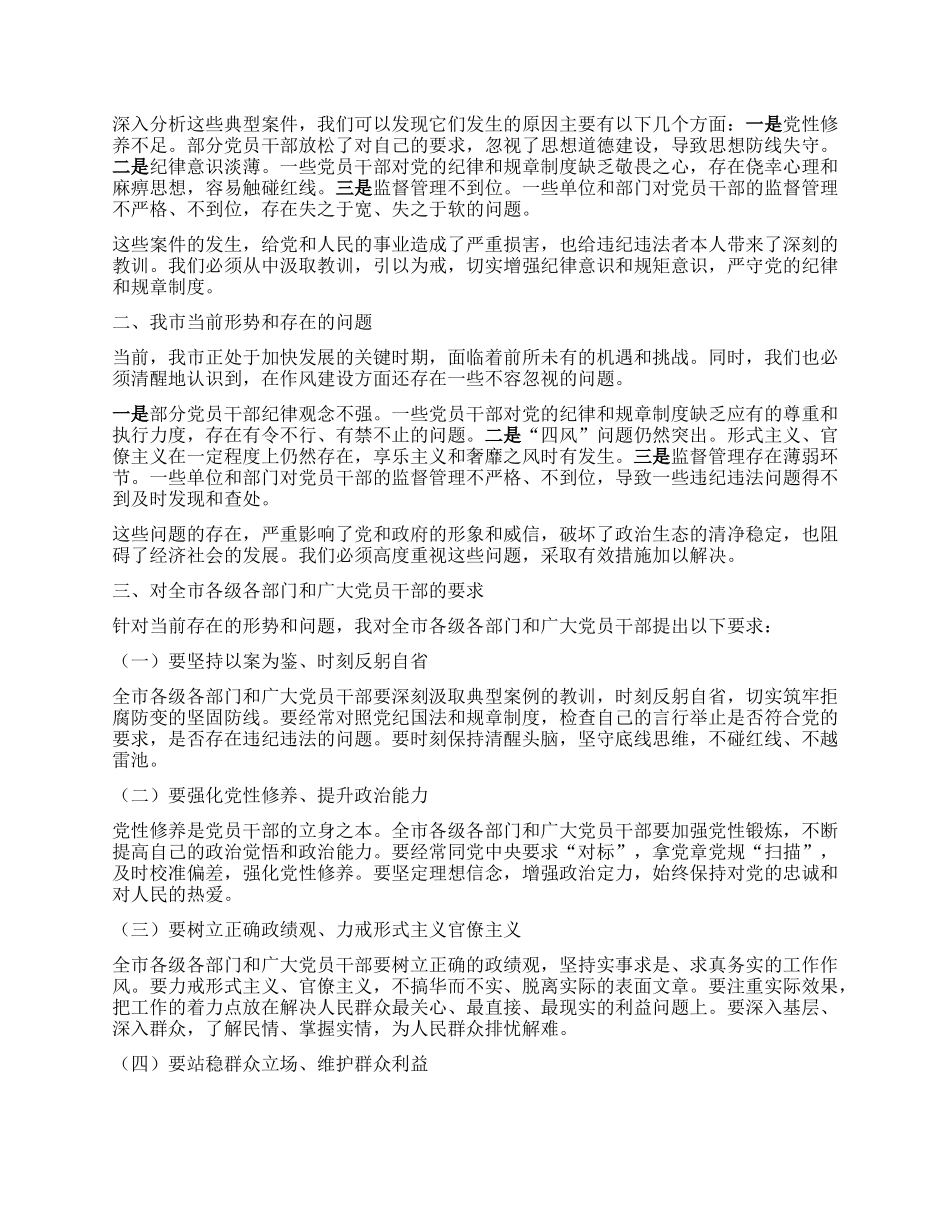 深入分析这些典型案件，我们可以发现它们发生的原因主要有以下几个方面：一是党性修养不足。部分党员干部放松了对自己的要求，忽视了思想道德建设，导致思想防线失守。二是纪律意识淡薄。一些党员干部对党的纪律和规章制度缺乏敬畏之心，存在侥幸心理和麻痹思想，容易触碰红线。三是监督管理不到位。一些单位和部门对党员干部的监督管理不严格、不到位，存在失之于宽、失之于软的问题。

这些案件的发生，给党和人民的事业造成了严重损害，也给违纪违法者本人带来了深刻的教训。我们必须从中汲取教训，引以为戒，切实增强纪律意识和规矩意识，严守党的纪律和规章制度。

二、我市当前形势和存在的问题

当前，我市正处于加快发展的关键时期，面临着前所未有的机遇和挑战。同时，我们也必须清醒地认识到，在作风建设方面还存在一些不容忽视的问题。

一是部分党员干部纪律观念不强。一些党员干部对党的纪律和规章制度缺乏应有的尊重和执行力度，存在有令不行、有禁不止的问题。二是“四风”问题仍然突出。形式主义、官僚主义在一定程度上仍然存在，享乐主义和奢靡之风时有发生。三是监督管理存在薄弱环节。一些单位和部门对党员干部的监督管理不严格、不到位，导致一些违纪违法问题得不到及时发现和查处。

这些问题的存在，严重影响了党和政府的形象和威信，破坏了政治生态的清净稳定，也阻碍了经济社会的发展。我们必须高度重视这些问题，采取有效措施加以解决。

三、对全市各级各部门和广大党员干部的要求

针对当前存在的形势和问题，我对全市各级各部门和广大党员干部提出以下要求：

（一）要坚持以案为鉴、时刻反躬自省

全市各级各部门和广大党员干部要深刻汲取典型案例的教训，时刻反躬自省，切实筑牢拒腐防变的坚固防线。要经常对照党纪国法和规章制度，检查自己的言行举止是否符合党的要求，是否存在违纪违法的问题。要时刻保持清醒头脑，坚守底线思维，不碰红线、不越雷池。

（二）要强化党性修养、提升政治能力

党性修养是党员干部的立身之本。全市各级各部门和广大党员干部要加强党性锻炼，不断提高自己的政治觉悟和政治能力。要经常同党中央要求“对标”，拿党章党规“扫描”，及时校准偏差，强化党性修养。要坚定理想信念，增强政治定力，始终保持对党的忠诚和对人民的热爱。

（三）要树立正确政绩观、力戒形式主义官僚主义

全市各级各部门和广大党员干部要树立正确的政绩观，坚持实事求是、求真务实的工作作风。要力戒形式主义、官僚主义，不搞华而不实、脱离实际的表面文章。要注重实际效果，把工作的着力点放在解决人民群众最关心、最直接、最现实的利益问题上。要深入基层、深入群众，了解民情、掌握实情，为人民群众排忧解难。

（四）要站稳群众立场、维护群众利益